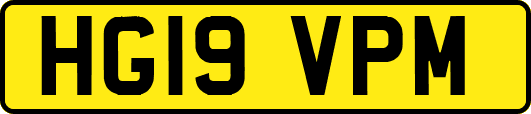 HG19 VPM